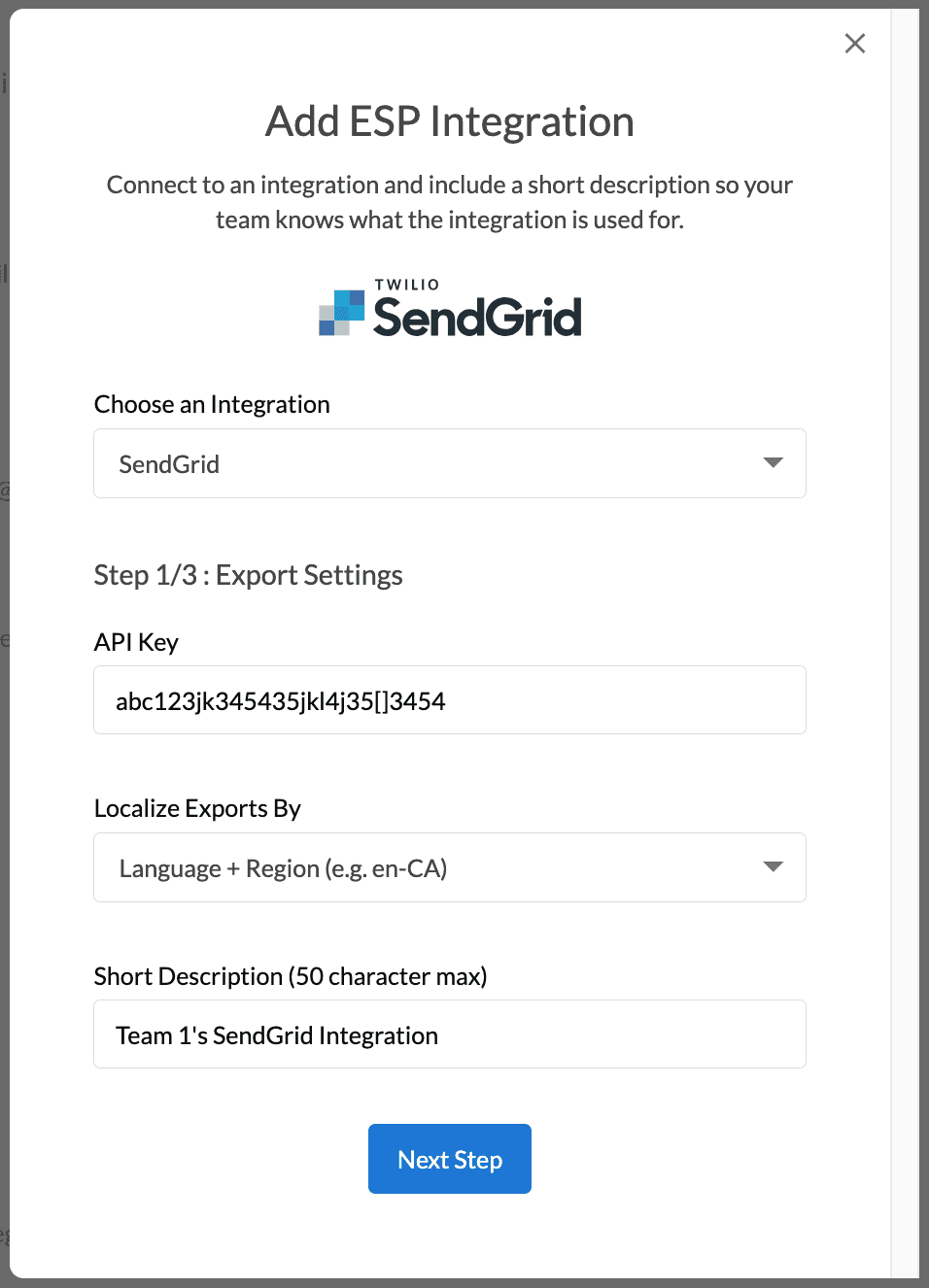 Add ESP Integration

Connect to an integration and include a short description so your team knows what the integration is used for.

TWILIO
SendGrid

Choose an Integration

SendGrid

Step 1/3 : Export Settings

API Key

abc123jk345435jkl4j35[]3454

Localize Exports By

Language + Region (e.g. en-CA)

Short Description (50 character max)

Team 1's SendGrid Integration

Next Step